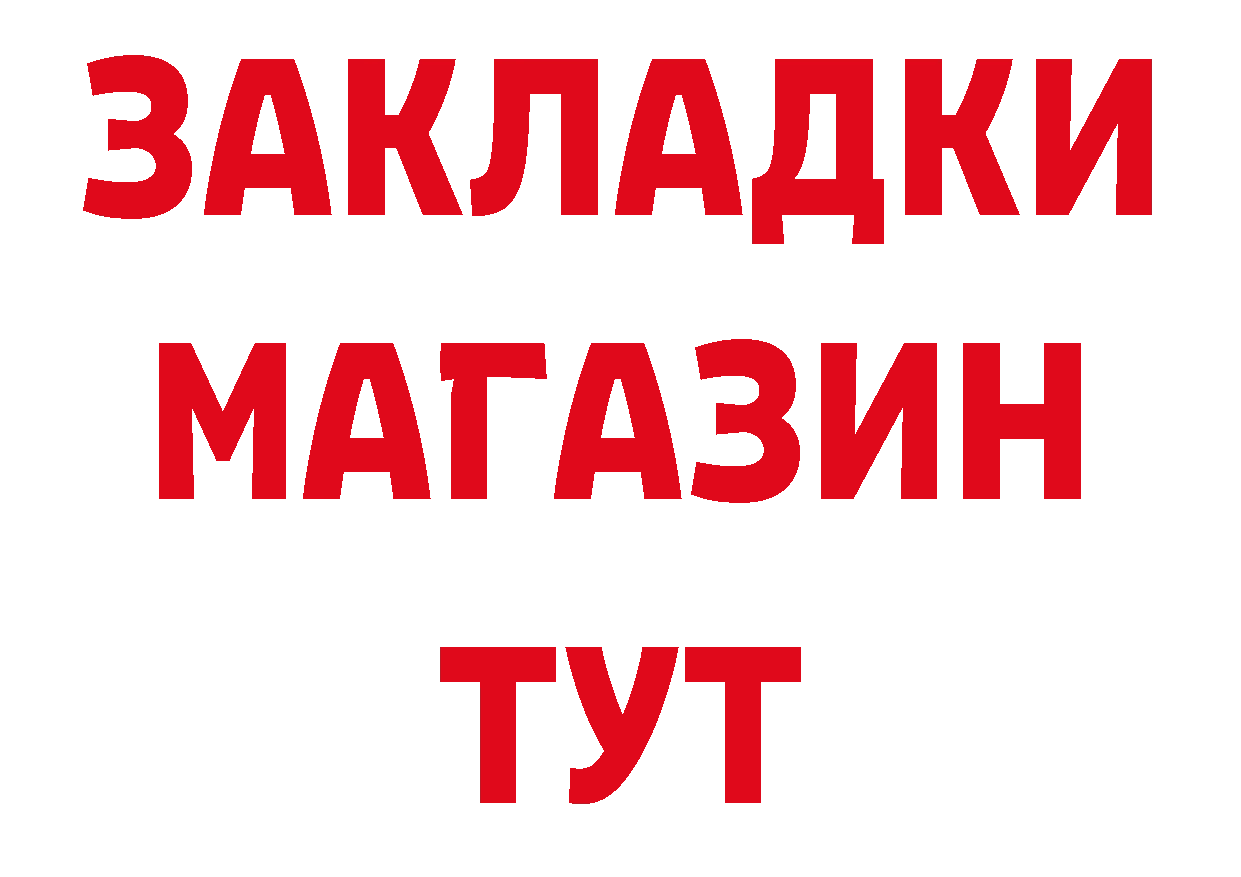 ЗАКЛАДКИ
МАГАЗИН
ТУТ